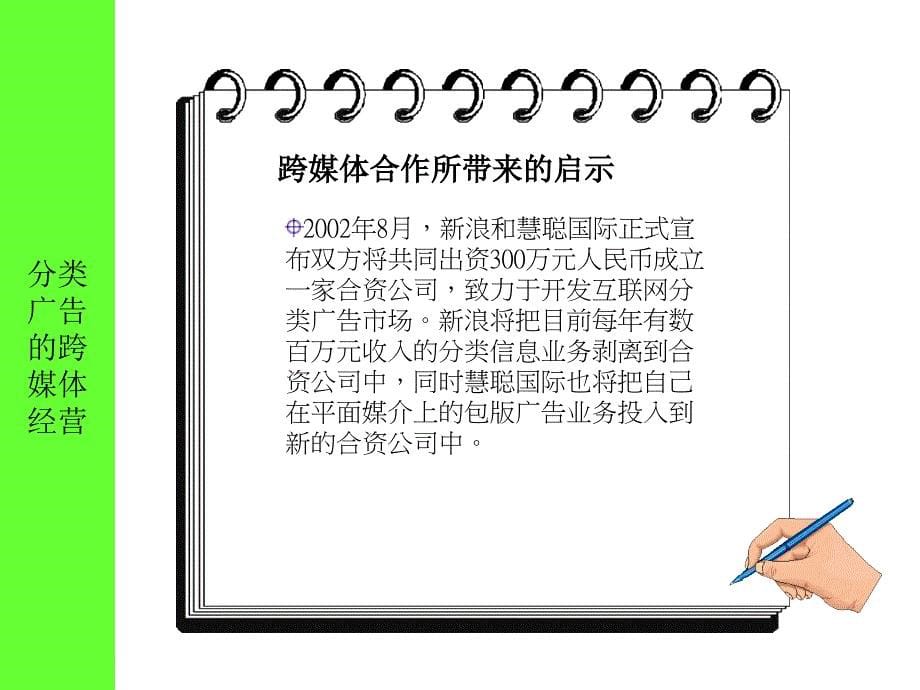 分类广告的跨媒体经营

跨媒体合作所带来的启示

2002年8月，新浪和慧聪国际正式宣布双方将共同出资300万元人民币成立一家合资公司，致力于开发互联网分类广告市场。新浪将把目前每年有数百万元收入的分类信息业务剥离到合资公司中，同时慧聪国际也将把自己在平面媒介上的包版广告业务投入到新的合资公司中。